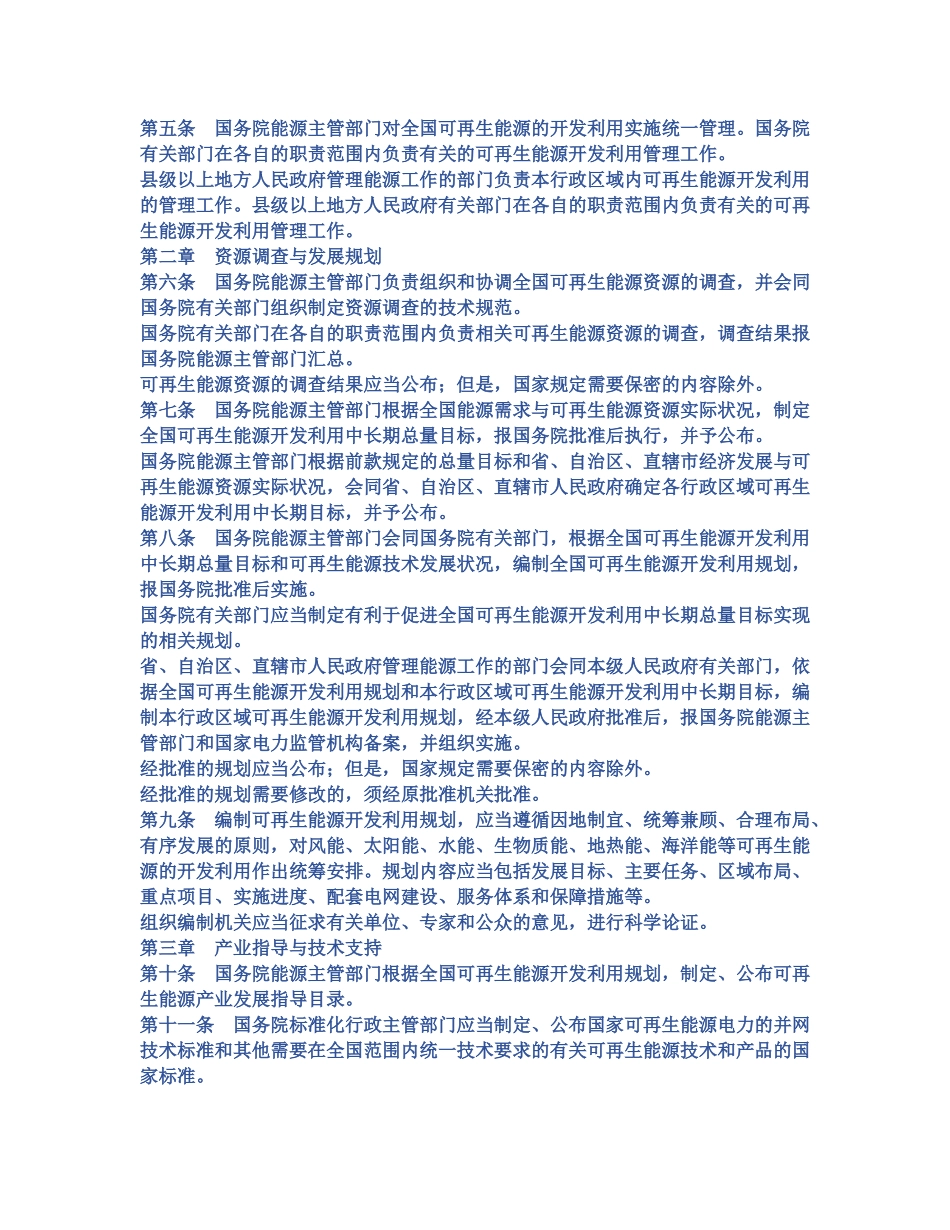 第五条　国务院能源主管部门对全国可再生能源的开发利用实施统一管理。国务院有关部门在各自的职责范围内负责有关的可再生能源开发利用管理工作。

县级以上地方人民政府管理能源工作的部门负责本行政区域内可再生能源开发利用的管理工作。县级以上地方人民政府有关部门在各自的职责范围内负责有关的可再生能源开发利用管理工作。

第二章　资源调查与发展规划

第六条　国务院能源主管部门负责组织和协调全国可再生能源资源的调查，并会同国务院有关部门组织制定资源调查的技术规范。

国务院有关部门在各自的职责范围内负责相关可再生能源资源的调查，调查结果报国务院能源主管部门汇总。

可再生能源资源的调查结果应当公布；但是，国家规定需要保密的内容除外。

第七条　国务院能源主管部门根据全国能源需求与可再生能源资源实际状况，制定全国可再生能源开发利用中长期总量目标，报国务院批准后执行，并予公布。

国务院能源主管部门根据前款规定的总量目标和省、自治区、直辖市经济发展与可再生能源资源实际状况，会同省、自治区、直辖市人民政府确定各行政区域可再生能源开发利用中长期目标，并予公布。

第八条　国务院能源主管部门会同国务院有关部门，根据全国可再生能源开发利用中长期总量目标和可再生能源技术发展状况，编制全国可再生能源开发利用规划，报国务院批准后实施。

国务院有关部门应当制定有利于促进全国可再生能源开发利用中长期总量目标实现的相关规划。

省、自治区、直辖市人民政府管理能源工作的部门会同本级人民政府有关部门，依据全国可再生能源开发利用规划和本行政区域可再生能源开发利用中长期目标，编制本行政区域可再生能源开发利用规划，经本级人民政府批准后，报国务院能源主管部门和国家电力监管机构备案，并组织实施。

经批准的规划应当公布；但是，国家规定需要保密的内容除外。

经批准的规划需要修改的，须经原批准机关批准。

第九条　编制可再生能源开发利用规划，应当遵循因地制宜、统筹兼顾、合理布局、有序发展的原则，对风能、太阳能、水能、生物质能、地热能、海洋能等可再生能源的开发利用作出统筹安排。规划内容应当包括发展目标、主要任务、区域布局、重点项目、实施进度、配套电网建设、服务体系和保障措施等。

组织编制机关应当征求有关单位、专家和公众的意见，进行科学论证。

第三章　产业指导与技术支持

第十条　国务院能源主管部门根据全国可再生能源开发利用规划，制定、公布可再生能源产业发展指导目录。

第十一条　国务院标准化行政主管部门应当制定、公布国家可再生能源电力的并网技术标准和其他需要在全国范围内统一技术要求的有关可再生能源技术和产品的国家标准。